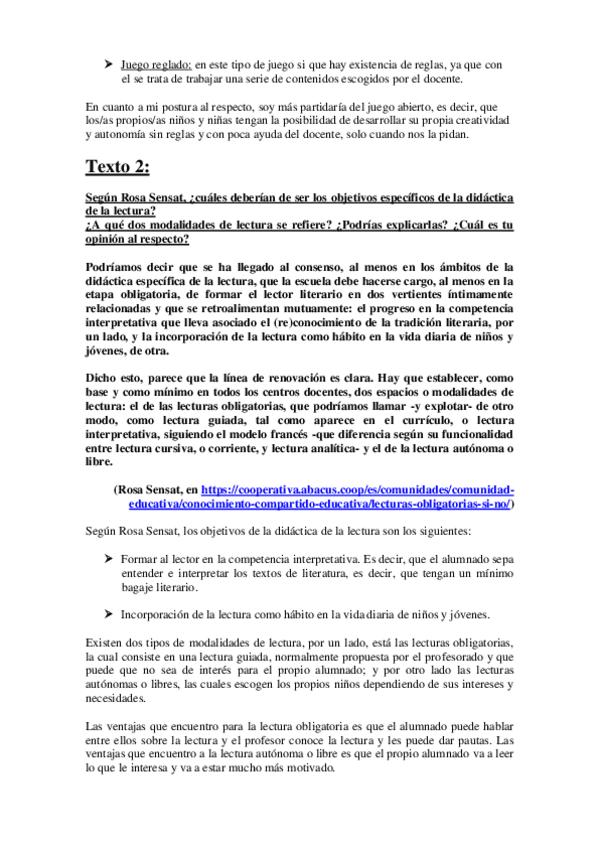 ➤ Juego reglado: en este tipo de juego si que hay existencia de reglas, ya que con el se trata de trabajar una serie de contenidos escogidos por el docente.

En cuanto a mi postura al respecto, soy más partidaría del juego abierto, es decir, que los/as propios/as niños y niñas tengan la posibilidad de desarrollar su propia creatividad y autonomía sin reglas y con poca ayuda del docente, solo cuando nos la pidan.

Texto 2:

Según Rosa Sensat, ¿cuáles deberían de ser los objetivos específicos de la didáctica de la lectura?
¿A qué dos modalidades de lectura se refiere? ¿Podrías explicarlas? ¿Cuál es tu opinión al respecto?

Podríamos decir que se ha llegado al consenso, al menos en los ámbitos de la didáctica específica de la lectura, que la escuela debe hacerse cargo, al menos en la etapa obligatoria, de formar el lector literario en dos vertientes íntimamente relacionadas y que se retroalimentan mutuamente: el progreso en la competencia interpretativa que lleva asociado el (re)conocimiento de la tradición literaria, por un lado, y la incorporación de la lectura como hábito en la vida diaria de niños y jóvenes, de otra.

Dicho esto, parece que la línea de renovación es clara. Hay que establecer, como base y como mínimo en todos los centros docentes, dos espacios o modalidades de lectura: el de las lecturas obligatorias, que podríamos llamar -y explotar- de otro modo, como lectura guiada, tal como aparece en el currículo, o lectura interpretativa, siguiendo el modelo francés -que diferencia según su funcionalidad entre lectura cursiva, o corriente, y lectura analítica- y el de la lectura autónoma o libre.

(Rosa Sensat, en https://cooperativa.abacus.coop/es/comunidades/comunidad-educativa/conocimiento-compartido-educativa/lecturas-obligatorias-si-no/)

Según Rosa Sensat, los objetivos de la didáctica de la lectura son los siguientes:

➤ Formar al lector en la competencia interpretativa. Es decir, que el alumnado sepa entender e interpretar los textos de literatura, es decir, que tengan un mínimo bagaje literario.

➤ Incorporación de la lectura como hábito en la vida diaria de niños y jóvenes.

Existen dos tipos de modalidades de lectura, por un lado, está las lecturas obligatorias, la cual consiste en una lectura guiada, normalmente propuesta por el profesorado y que puede que no sea de interés para el propio alumnado; y por otro lado las lecturas autónomas o libres, las cuales escogen los propios niños dependiendo de sus intereses y necesidades.

Las ventajas que encuentro para la lectura obligatoria es que el alumnado puede hablar entre ellos sobre la lectura y el profesor conoce la lectura y les puede dar pautas. Las ventajas que encuentro a la lectura autónoma o libre es que el propio alumnado va a leer lo que le interesa y va a estar mucho más motivado.